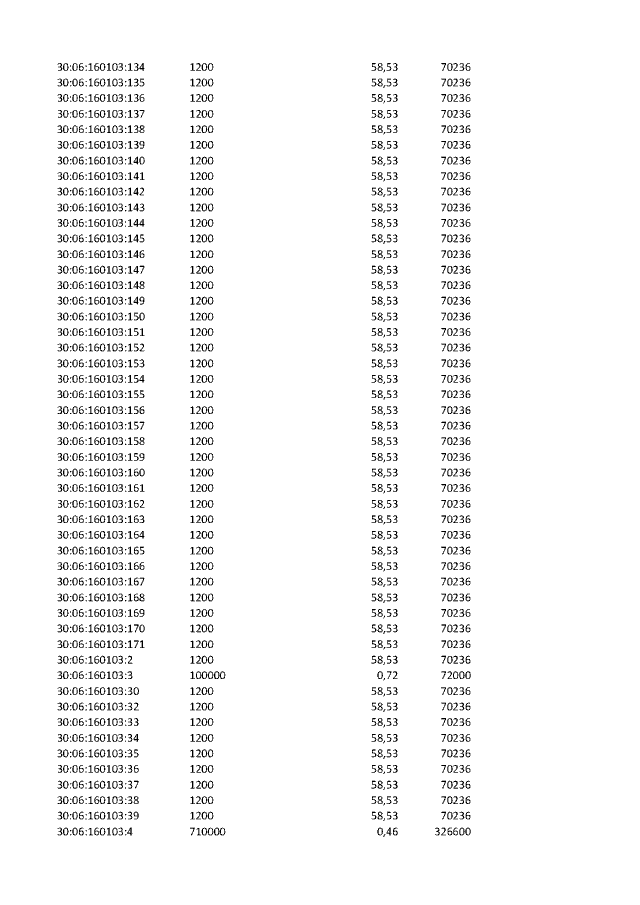 | | | | |
|---|---|---|---|
| 30:06:160103:134 | 1200 | 58,53 | 70236 |
| 30:06:160103:135 | 1200 | 58,53 | 70236 |
| 30:06:160103:136 | 1200 | 58,53 | 70236 |
| 30:06:160103:137 | 1200 | 58,53 | 70236 |
| 30:06:160103:138 | 1200 | 58,53 | 70236 |
| 30:06:160103:139 | 1200 | 58,53 | 70236 |
| 30:06:160103:140 | 1200 | 58,53 | 70236 |
| 30:06:160103:141 | 1200 | 58,53 | 70236 |
| 30:06:160103:142 | 1200 | 58,53 | 70236 |
| 30:06:160103:143 | 1200 | 58,53 | 70236 |
| 30:06:160103:144 | 1200 | 58,53 | 70236 |
| 30:06:160103:145 | 1200 | 58,53 | 70236 |
| 30:06:160103:146 | 1200 | 58,53 | 70236 |
| 30:06:160103:147 | 1200 | 58,53 | 70236 |
| 30:06:160103:148 | 1200 | 58,53 | 70236 |
| 30:06:160103:149 | 1200 | 58,53 | 70236 |
| 30:06:160103:150 | 1200 | 58,53 | 70236 |
| 30:06:160103:151 | 1200 | 58,53 | 70236 |
| 30:06:160103:152 | 1200 | 58,53 | 70236 |
| 30:06:160103:153 | 1200 | 58,53 | 70236 |
| 30:06:160103:154 | 1200 | 58,53 | 70236 |
| 30:06:160103:155 | 1200 | 58,53 | 70236 |
| 30:06:160103:156 | 1200 | 58,53 | 70236 |
| 30:06:160103:157 | 1200 | 58,53 | 70236 |
| 30:06:160103:158 | 1200 | 58,53 | 70236 |
| 30:06:160103:159 | 1200 | 58,53 | 70236 |
| 30:06:160103:160 | 1200 | 58,53 | 70236 |
| 30:06:160103:161 | 1200 | 58,53 | 70236 |
| 30:06:160103:162 | 1200 | 58,53 | 70236 |
| 30:06:160103:163 | 1200 | 58,53 | 70236 |
| 30:06:160103:164 | 1200 | 58,53 | 70236 |
| 30:06:160103:165 | 1200 | 58,53 | 70236 |
| 30:06:160103:166 | 1200 | 58,53 | 70236 |
| 30:06:160103:167 | 1200 | 58,53 | 70236 |
| 30:06:160103:168 | 1200 | 58,53 | 70236 |
| 30:06:160103:169 | 1200 | 58,53 | 70236 |
| 30:06:160103:170 | 1200 | 58,53 | 70236 |
| 30:06:160103:171 | 1200 | 58,53 | 70236 |
| 30:06:160103:2 | 1200 | 58,53 | 70236 |
| 30:06:160103:3 | 100000 | 0,72 | 72000 |
| 30:06:160103:30 | 1200 | 58,53 | 70236 |
| 30:06:160103:32 | 1200 | 58,53 | 70236 |
| 30:06:160103:33 | 1200 | 58,53 | 70236 |
| 30:06:160103:34 | 1200 | 58,53 | 70236 |
| 30:06:160103:35 | 1200 | 58,53 | 70236 |
| 30:06:160103:36 | 1200 | 58,53 | 70236 |
| 30:06:160103:37 | 1200 | 58,53 | 70236 |
| 30:06:160103:38 | 1200 | 58,53 | 70236 |
| 30:06:160103:39 | 1200 | 58,53 | 70236 |
| 30:06:160103:4 | 710000 | 0,46 | 326600 |